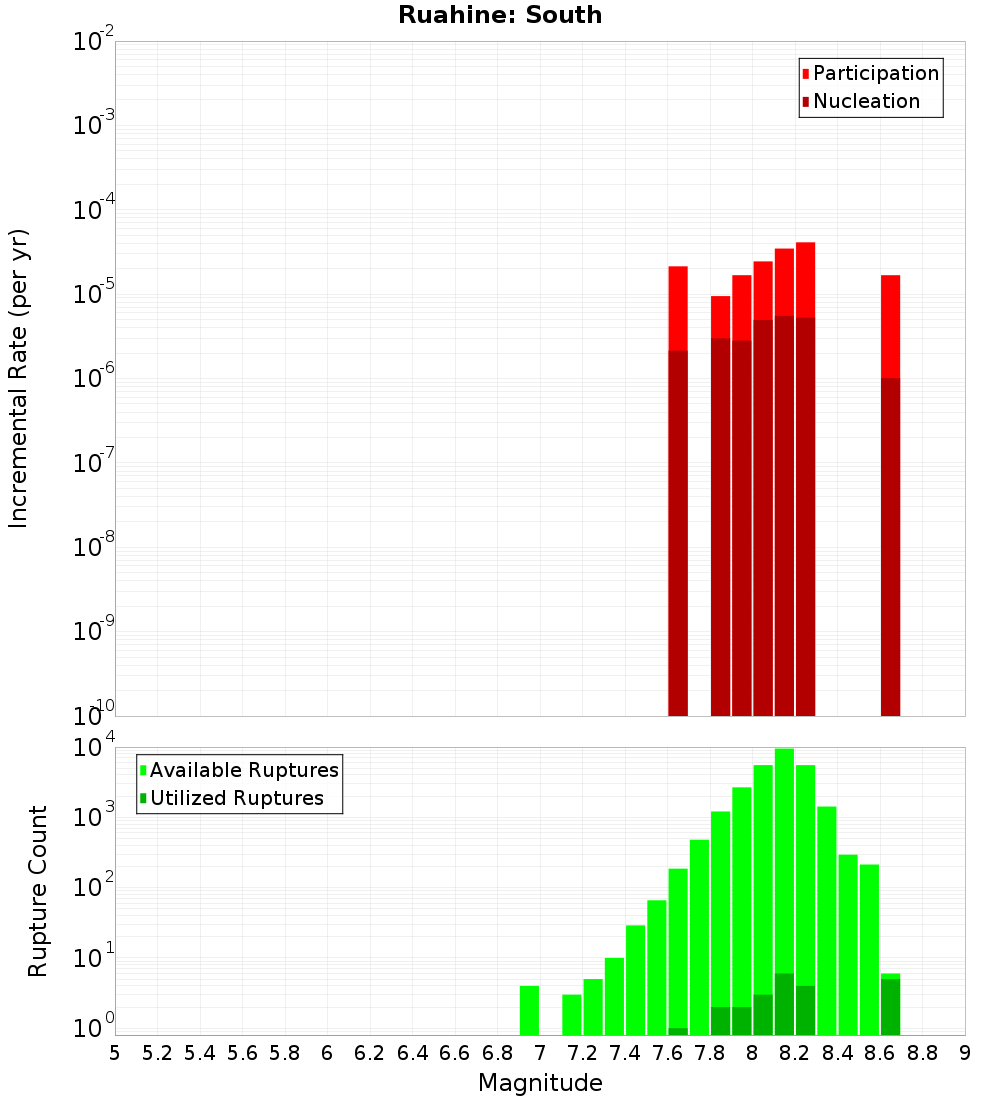 Ruahine: South

Participation
Nucleation

Incremental Rate (per yr)

$10^{-2}$
$10^{-3}$
$10^{-4}$
$10^{-5}$
$10^{-6}$
$10^{-7}$
$10^{-8}$
$10^{-9}$
$10^{-10}$

Available Ruptures
Utilized Ruptures

Rupture Count

$10^{4}$
$10^{3}$
$10^{2}$
$10^{1}$
$10^{0}$

5 5.2 5.4 5.6 5.8 6 6.2 6.4 6.6 6.8 7 7.2 7.4 7.6 7.8 8 8.2 8.4 8.6 8.8 9

Magnitude